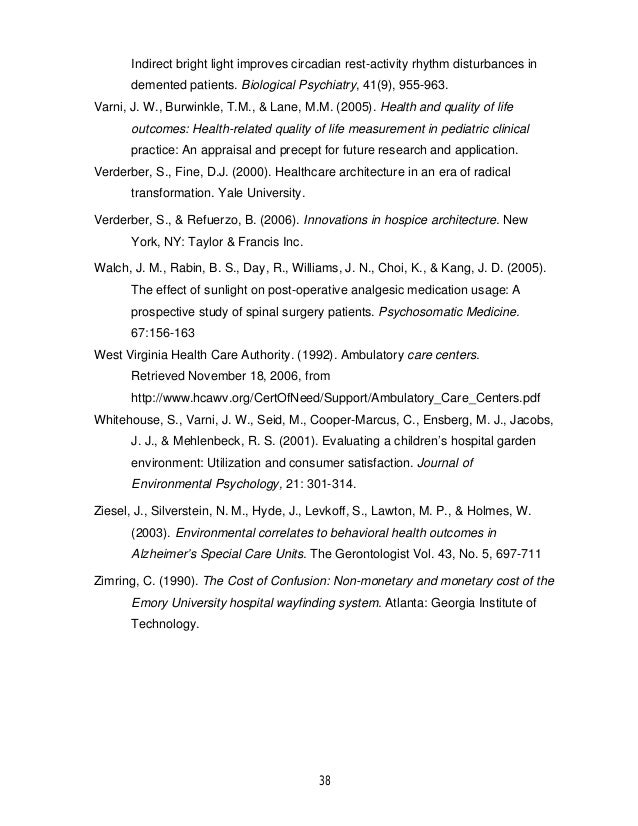 Indirect bright light improves circadian rest-activity rhythm disturbances in demented patients. Biological Psychiatry, 41(9), 955-963.

Varni, J. W., Burwinkle, T.M., & Lane, M.M. (2005). Health and quality of life outcomes: Health-related quality of life measurement in pediatric clinical practice: An appraisal and precept for future research and application.

Verderber, S., Fine, D.J. (2000). Healthcare architecture in an era of radical transformation. Yale University.

Verderber, S., & Refuerzo, B. (2006). Innovations in hospice architecture. New York, NY: Taylor & Francis Inc.

Walch, J. M., Rabin, B. S., Day, R., Williams, J. N., Choi, K., & Kang, J. D. (2005). The effect of sunlight on post-operative analgesic medication usage: A prospective study of spinal surgery patients. Psychosomatic Medicine. 67:156-163

West Virginia Health Care Authority. (1992). Ambulatory care centers. Retrieved November 18, 2006, from http://www.hcawv.org/CertOfNeed/Support/Ambulatory_Care_Centers.pdf

Whitehouse, S., Varni, J. W., Seid, M., Cooper-Marcus, C., Ensberg, M. J., Jacobs, J. J., & Mehlenbeck, R. S. (2001). Evaluating a children's hospital garden environment: Utilization and consumer satisfaction. Journal of Environmental Psychology, 21: 301-314.

Ziesel, J., Silverstein, N. M., Hyde, J., Levkoff, S., Lawton, M. P., & Holmes, W. (2003). Environmental correlates to behavioral health outcomes in Alzheimer's Special Care Units. The Gerontologist Vol. 43, No. 5, 697-711

Zimring, C. (1990). The Cost of Confusion: Non-monetary and monetary cost of the Emory University hospital wayfinding system. Atlanta: Georgia Institute of Technology.

38